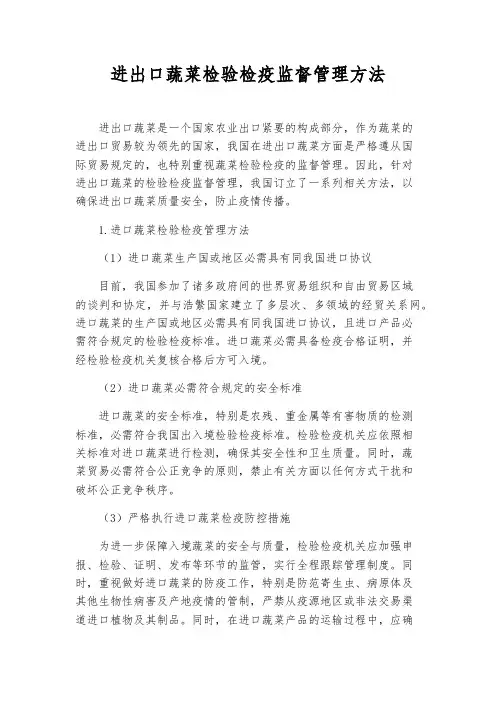 进出口蔬菜检验检疫监督管理方法

进出口蔬菜是一个国家农业出口紧要的构成部分，作为蔬菜的进出口贸易较为领先的国家，我国在进出口蔬菜方面是严格遵从国际贸易规定的，也特别重视蔬菜检验检疫的监督管理。因此，针对进出口蔬菜的检验检疫监督管理，我国订立了一系列相关方法，以确保进出口蔬菜质量安全，防止疫情传播。

1.进口蔬菜检验检疫管理方法

（1）进口蔬菜生产国或地区必需具有同我国进口协议

目前，我国参加了诸多政府间的世界贸易组织和自由贸易区域的谈判和协定，并与浩繁国家建立了多层次、多领域的经贸关系网。进口蔬菜的生产国或地区必需具有同我国进口协议，且进口产品必需符合规定的检验检疫标准。进口蔬菜必需具备检疫合格证明，并经检验检疫机关复核合格后方可入境。

（2）进口蔬菜必需符合规定的安全标准

进口蔬菜的安全标准，特别是农残、重金属等有害物质的检测标准，必需符合我国出入境检验检疫标准。检验检疫机关应依照相关标准对进口蔬菜进行检测，确保其安全性和卫生质量。同时，蔬菜贸易必需符合公正竞争的原则，禁止有关方面以任何方式干扰和破坏公正竞争秩序。

（3）严格执行进口蔬菜检疫防控措施

为进一步保障入境蔬菜的安全与质量，检验检疫机关应加强申报、检验、证明、发布等环节的监管，实行全程跟踪管理制度。同时，重视做好进口蔬菜的防疫工作，特别是防范寄生虫、病原体及其他生物性病害及产地疫情的管制，严禁从疫源地区或非法交易渠道进口植物及其制品。同时，在进口蔬菜产品的运输过程中，应确